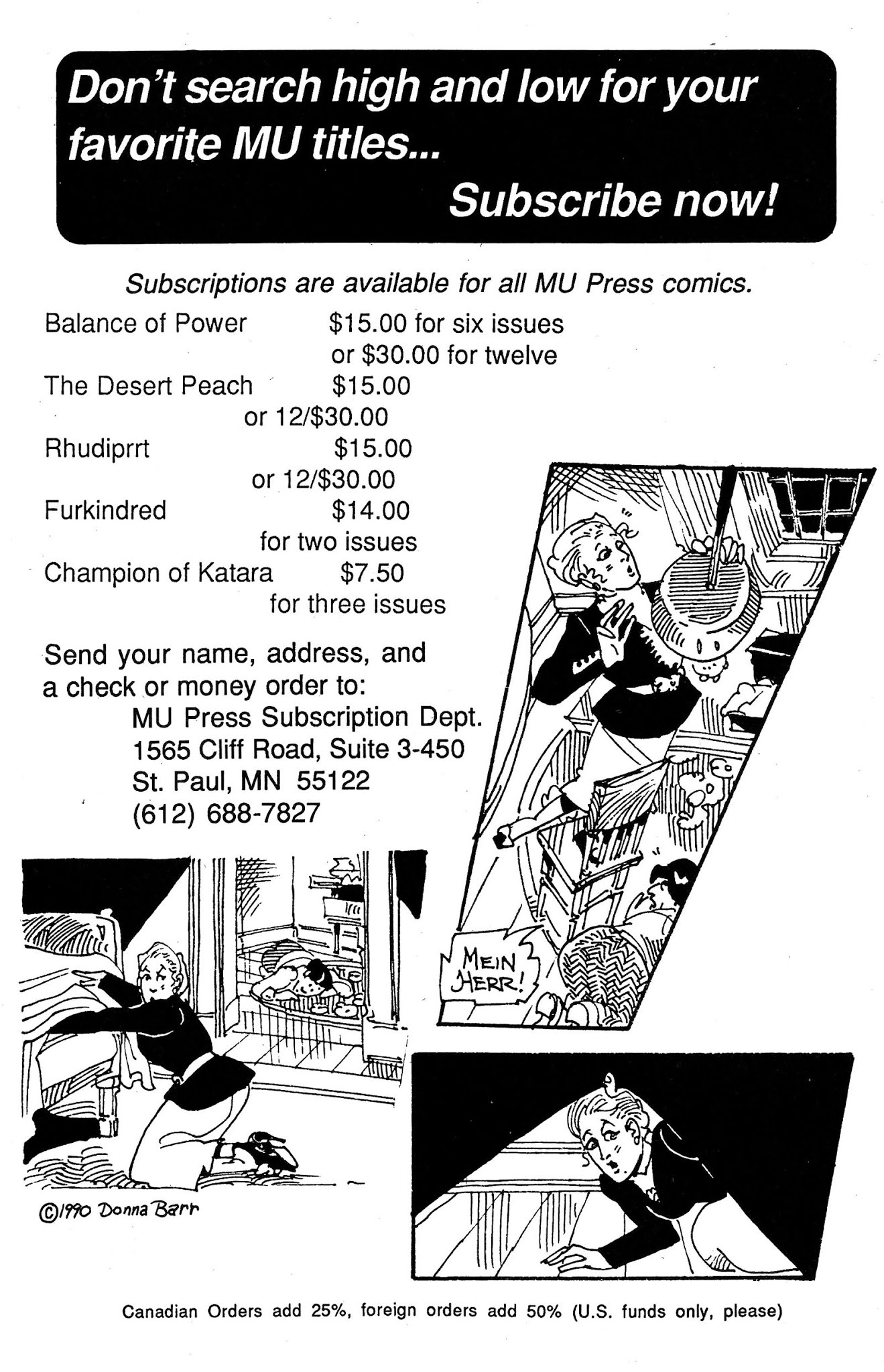 Don't search high and low for your favorite MU titles...
Subscribe now!

Subscriptions are available for all MU Press comics.

Balance of Power $15.00 for six issues or $30.00 for twelve
The Desert Peach $15.00 or 12/$30.00
Rhudiprrt $15.00 or 12/$30.00
Furkindred $14.00 for two issues
Champion of Katara $7.50 for three issues

Send your name, address, and a check or money order to:
MU Press Subscription Dept.
1565 Cliff Road, Suite 3-450
St. Paul, MN 55122
(612) 688-7827

MEIN HERR!

©1990 Donna Barr

Canadian Orders add 25%, foreign orders add 50% (U.S. funds only, please)